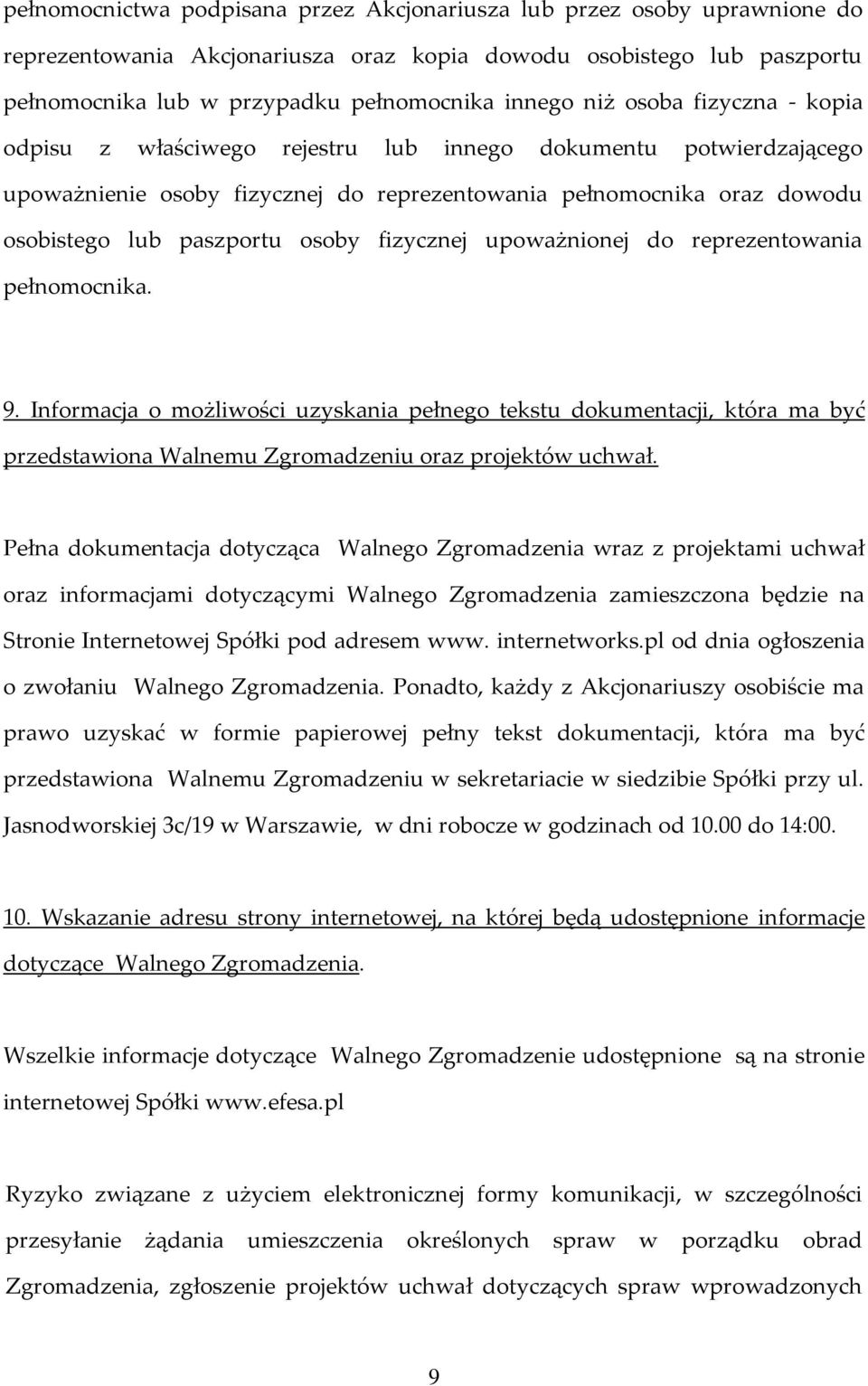 pełnomocnictwa podpisana przez Akcjonariusza lub przez osoby uprawnione do reprezentowania Akcjonariusza oraz kopia dowodu osobistego lub paszportu pełnomocnika lub w przypadku pełnomocnika innego niż osoba fizyczna - kopia odpisu z właściwego rejestru lub innego dokumentu potwierdzającego upoważnienie osoby fizycznej do reprezentowania pełnomocnika oraz dowodu osobistego lub paszportu osoby fizycznej upoważnionej do reprezentowania pełnomocnika.

9. Informacja o możliwości uzyskania pełnego tekstu dokumentacji, która ma być przedstawiona Walnemu Zgromadzeniu oraz projektów uchwał.

Pełna dokumentacja dotycząca Walnego Zgromadzenia wraz z projektami uchwał oraz informacjami dotyczącymi Walnego Zgromadzenia zamieszczona będzie na Stronie Internetowej Spółki pod adresem www. internetworks.pl od dnia ogłoszenia o zwołaniu Walnego Zgromadzenia. Ponadto, każdy z Akcjonariuszy osobiście ma prawo uzyskać w formie papierowej pełny tekst dokumentacji, która ma być przedstawiona Walnemu Zgromadzeniu w sekretariacie w siedzibie Spółki przy ul. Jasnodworskiej 3c/19 w Warszawie, w dni robocze w godzinach od 10.00 do 14:00.

10. Wskazanie adresu strony internetowej, na której będą udostępnione informacje dotyczące Walnego Zgromadzenia.

Wszelkie informacje dotyczące Walnego Zgromadzenie udostępnione są na stronie internetowej Spółki www.efesa.pl

Ryzyko związane z użyciem elektronicznej formy komunikacji, w szczególności przesyłanie żądania umieszczenia określonych spraw w porządku obrad Zgromadzenia, zgłoszenie projektów uchwał dotyczących spraw wprowadzonych

9